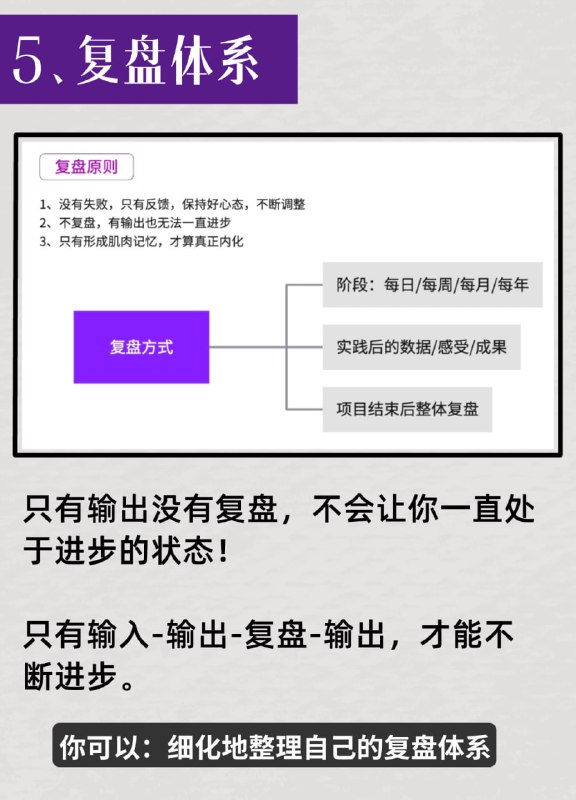 5、复盘体系

复盘原则

1、没有失败，只有反馈，保持好心态，不断调整
2、不复盘，有输出也无法一直进步
3、只有形成肌肉记忆，才算真正内化

复盘方式

阶段：每日/每周/每月/每年

实践后的数据/感受/成果

项目结束后整体复盘

只有输出没有复盘，不会让你一直处于进步的状态！

只有输入-输出-复盘-输出，才能不断进步。

你可以：细化地整理自己的复盘体系